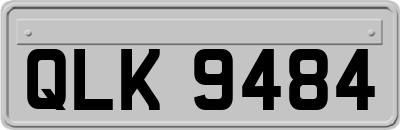 QLK 9484